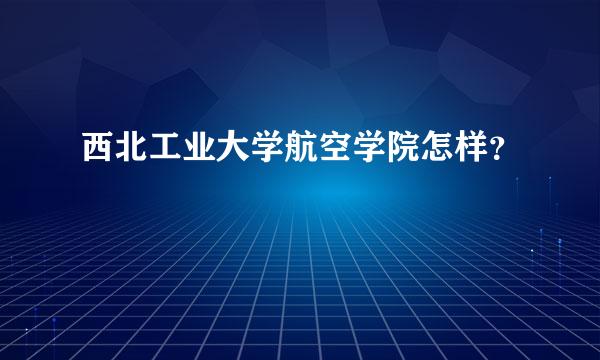 西北工业大学航空学院怎样？